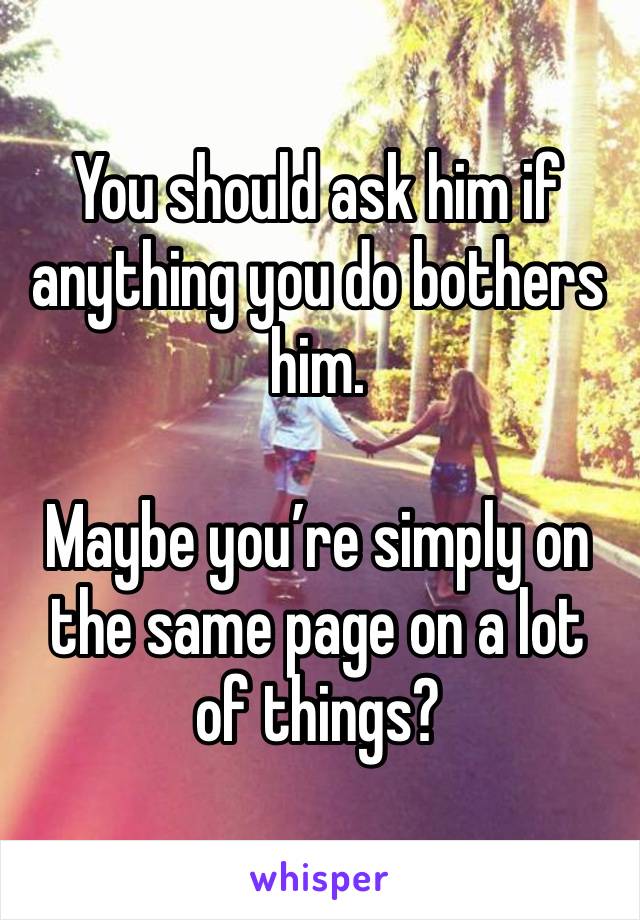 You should ask him if anything you do bothers him.

Maybe you’re simply on the same page on a lot of things?

whisper